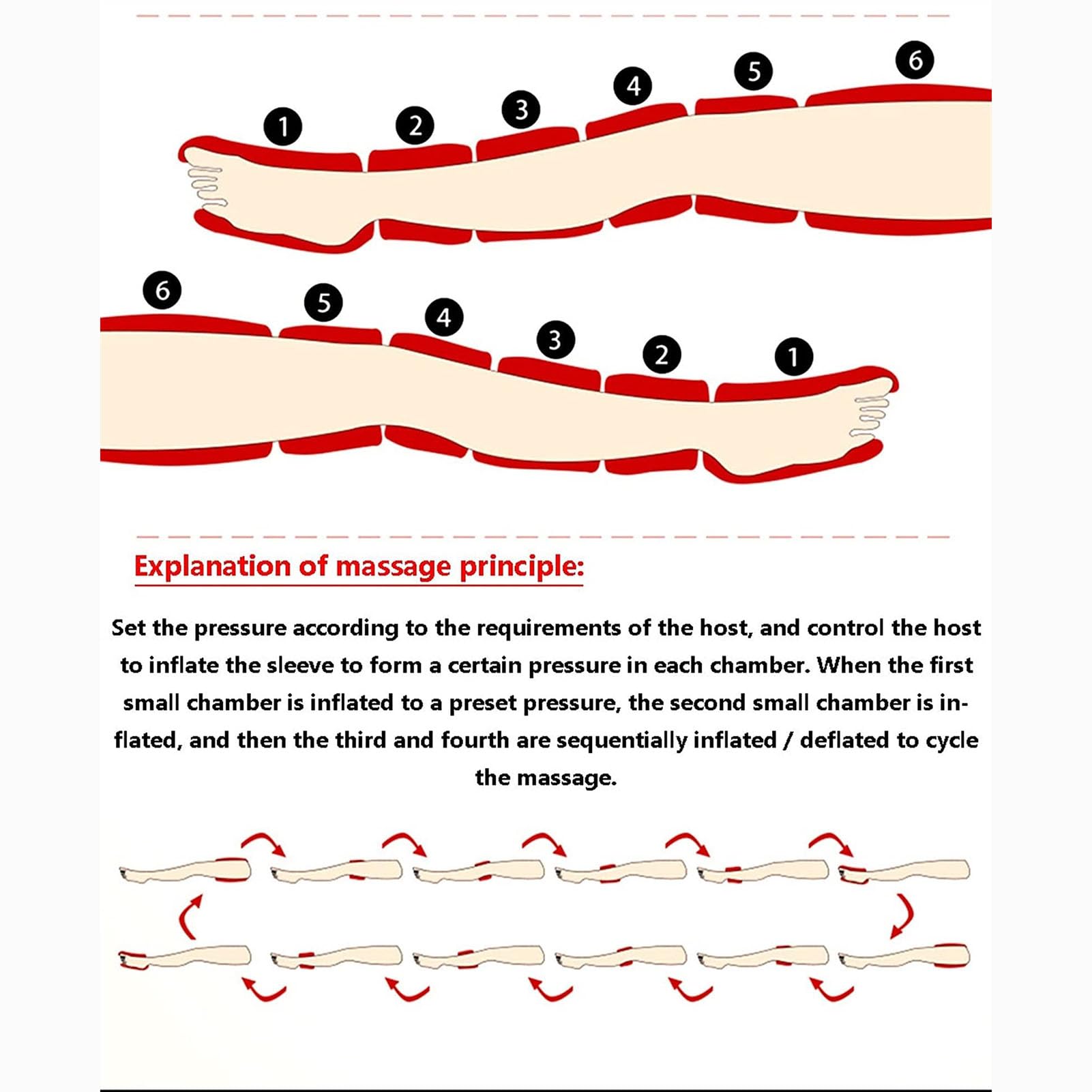 1 2 3 4 5 6

6 5 4 3 2 1

Explanation of massage principle:

Set the pressure according to the requirements of the host, and control the host to inflate the sleeve to form a certain pressure in each chamber. When the first small chamber is inflated to a preset pressure, the second small chamber is inflated, and then the third and fourth are sequentially inflated / deflated to cycle the massage.